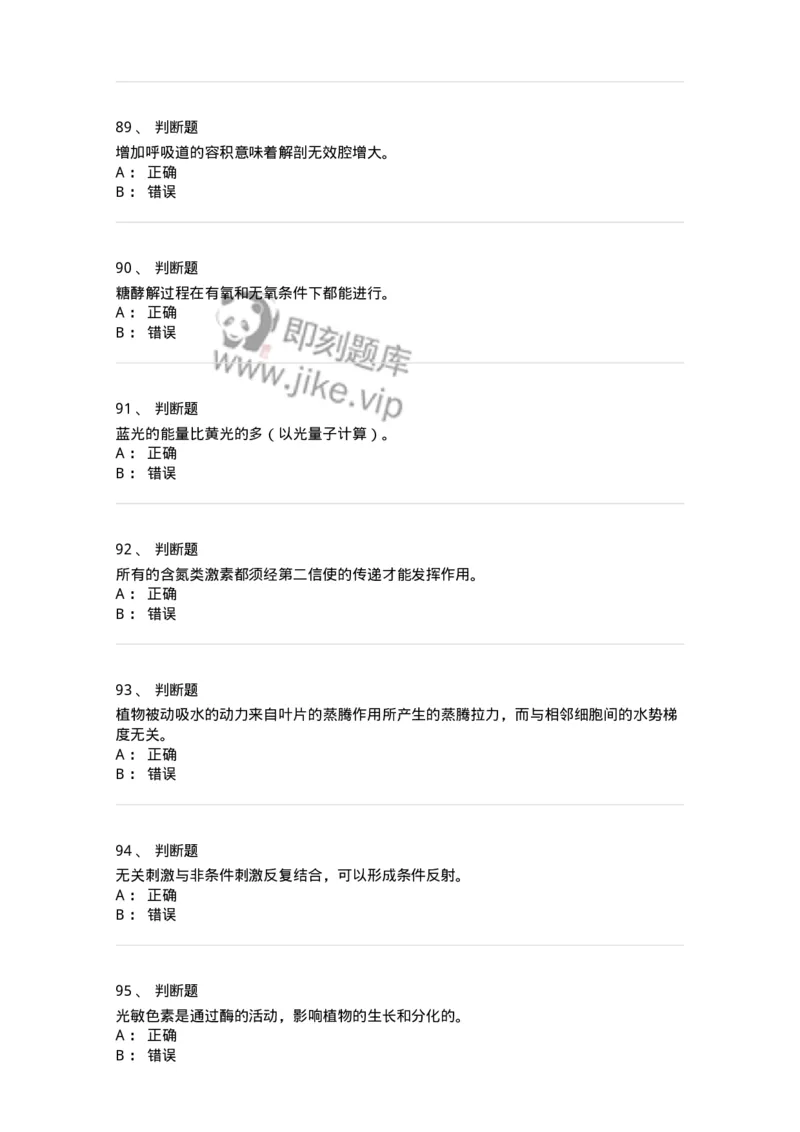 89、 判断题
增加呼吸道的容积意味着解剖无效腔增大。
A： 正确
B： 错误

90、 判断题
糖酵解过程在有氧和无氧条件下都能进行。
A： 正确
B： 错误

即刻题库
www.jike.vip

91、 判断题
蓝光的能量比黄光的多（以光量子计算）。
A： 正确
B： 错误

92、 判断题
所有的含氮类激素都须经第二信使的传递才能发挥作用。
A： 正确
B： 错误

93、 判断题
植物被动吸水的动力来自叶片的蒸腾作用所产生的蒸腾拉力，而与相邻细胞间的水势梯度无关。
A： 正确
B： 错误

94、 判断题
无关刺激与非条件刺激反复结合，可以形成条件反射。
A： 正确
B： 错误

95、 判断题
光敏色素是通过酶的活动，影响植物的生长和分化的。
A： 正确
B： 错误